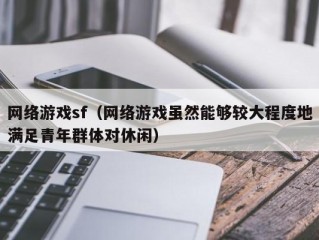 网络游戏sf（网络游戏虽然能够较大程度地满足青年群体对休闲）